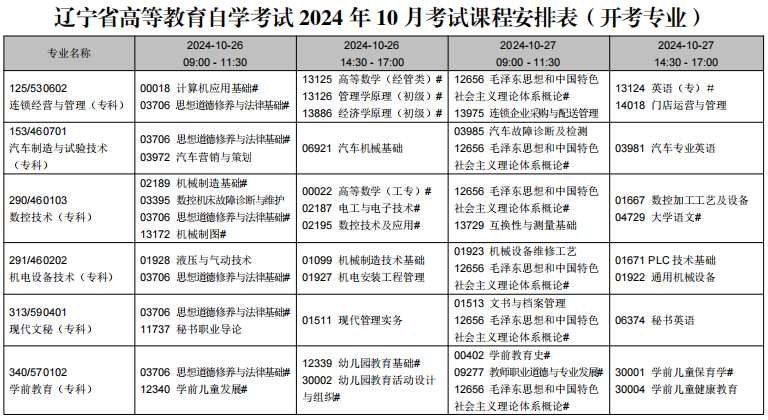 辽宁省高等教育自学考试 2024 年 10 月考试课程安排表（开考专业）

| 专业名称 | 2024-10-26 09:00 - 11:30 | 2024-10-26 14:30 - 17:00 | 2024-10-27 09:00 - 11:30 | 2024-10-27 14:30 - 17:00 |
|---|---|---|---|---|
| 125/530602 连锁经营与管理（专科） | 00018 计算机应用基础# 03706 思想道德修养与法律基础# | 13125 高等数学（经管类）# 13126 管理学原理（初级）# 13886 经济学原理（初级）# | 12656 毛泽东思想和中国特色社会主义理论体系概论# 13975 连锁企业采购与配送管理 | 13124 英语（专）# 14018 门店运营与管理 |
| 153/460701 汽车制造与试验技术（专科） | 03706 思想道德修养与法律基础# 03972 汽车营销与策划 | 06921 汽车机械基础 | 03985 汽车故障诊断及检测 12656 毛泽东思想和中国特色社会主义理论体系概论# | 03981 汽车专业英语 |
| 290/460103 数控技术（专科） | 02189 机械制造基础# 03395 数控机床故障诊断与维护 03706 思想道德修养与法律基础# 13172 机械制图# | 00022 高等数学（工专）# 02187 电工与电子技术# 02195 数控技术及应用# | 12656 毛泽东思想和中国特色社会主义理论体系概论# 13729 互换性与测量基础 | 01667 数控加工工艺及设备 04729 大学语文# |
| 291/460202 机电设备技术（专科） | 01928 液压与气动技术 03706 思想道德修养与法律基础# | 01099 机械制造技术基础 01927 机电安装工程管理 | 01923 机械设备维修工艺 12656 毛泽东思想和中国特色社会主义理论体系概论# | 01671 PLC 技术基础 01922 通用机械设备 |
| 313/590401 现代文秘（专科） | 03706 思想道德修养与法律基础# 11737 秘书职业导论 | 01511 现代管理实务 | 01513 文书与档案管理 12656 毛泽东思想和中国特色社会主义理论体系概论# | 06374 秘书英语 |
| 340/570102 学前教育（专科） | 03706 思想道德修养与法律基础# 12340 学前儿童发展# | 12339 幼儿园教育基础# 30002 幼儿园教育活动设计与组织# | 00402 学前教育史# 09277 教师职业道德与专业发展# 12656 毛泽东思想和中国特色社会主义理论体系概论# | 30001 学前儿童保育学# 30004 学前儿童健康教育 |